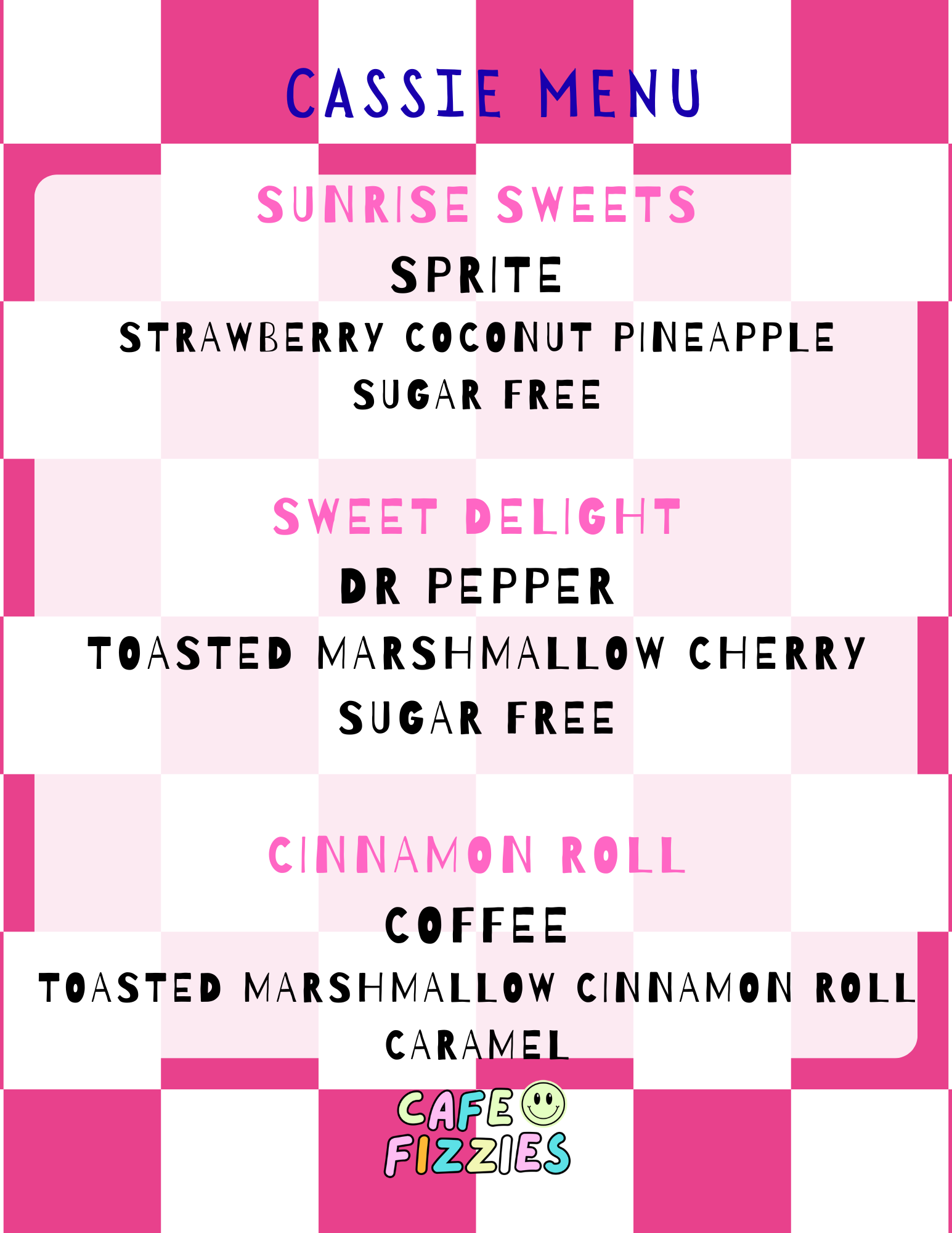 CASSIE MENU

SUNRISE SWEETS

SPRITE

STRAWBERRY COCONUT PINEAPPLE

SUGAR FREE

SWEET DELIGHT

DR PEPPER

TOASTED MARSHMALLOW CHERRY

SUGAR FREE

CINNAMON ROLL

COFFEE

TOASTED MARSHMALLOW CINNAMON ROLL

CARAMEL

CAFE
FIZZIES